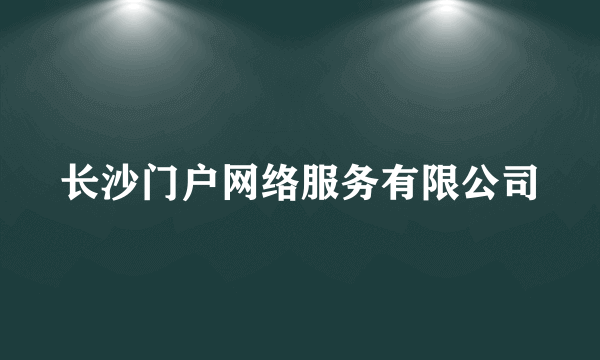 长沙门户网络服务有限公司